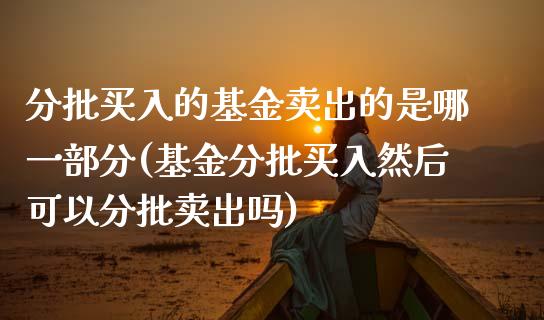 分批买入的基金卖出的是哪一部分(基金分批买入然后可以分批卖出吗)